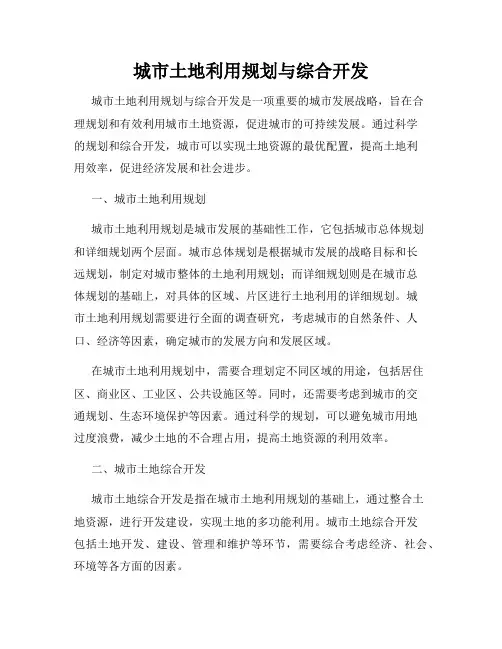 城市土地利用规划与综合开发

城市土地利用规划与综合开发是一项重要的城市发展战略，旨在合理规划和有效利用城市土地资源，促进城市的可持续发展。通过科学的规划和综合开发，城市可以实现土地资源的最优配置，提高土地利用效率，促进经济发展和社会进步。

一、城市土地利用规划

城市土地利用规划是城市发展的基础性工作，它包括城市总体规划和详细规划两个层面。城市总体规划是根据城市发展的战略目标和长远规划，制定对城市整体的土地利用规划；而详细规划则是在城市总体规划的基础上，对具体的区域、片区进行土地利用的详细规划。城市土地利用规划需要进行全面的调查研究，考虑城市的自然条件、人口、经济等因素，确定城市的发展方向和发展区域。

在城市土地利用规划中，需要合理划定不同区域的用途，包括居住区、商业区、工业区、公共设施区等。同时，还需要考虑到城市的交通规划、生态环境保护等因素。通过科学的规划，可以避免城市用地过度浪费，减少土地的不合理占用，提高土地资源的利用效率。

二、城市土地综合开发

城市土地综合开发是指在城市土地利用规划的基础上，通过整合土地资源，进行开发建设，实现土地的多功能利用。城市土地综合开发包括土地开发、建设、管理和维护等环节，需要综合考虑经济、社会、环境等各方面的因素。